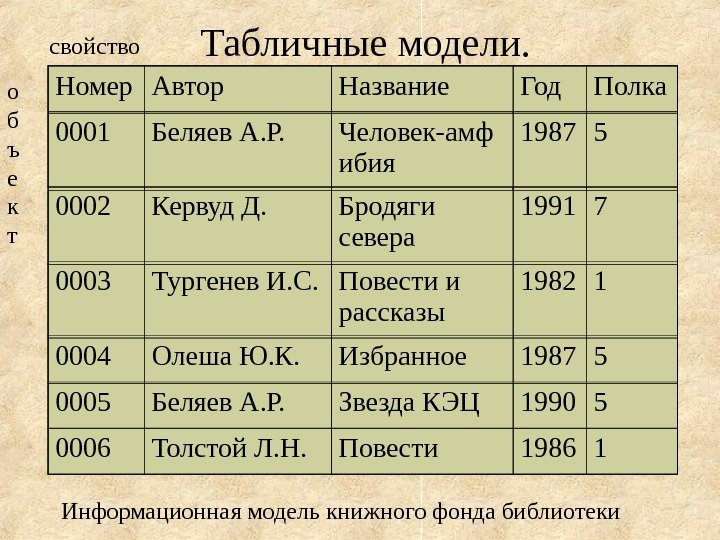 свойство

Табличные модели.

о
б
ъ
е
к
т

| Номер | Автор | Название | Год | Полка |
|---|---|---|---|---|
| 0001 | Беляев А.Р. | Человек-амфибия | 1987 | 5 |
| 0002 | Кервуд Д. | Бродяги севера | 1991 | 7 |
| 0003 | Тургенев И.С. | Повести и рассказы | 1982 | 1 |
| 0004 | Олеша Ю.К. | Избранное | 1987 | 5 |
| 0005 | Беляев А.Р. | Звезда КЭЦ | 1990 | 5 |
| 0006 | Толстой Л.Н. | Повести | 1986 | 1 |

Информационная модель книжного фонда библиотеки